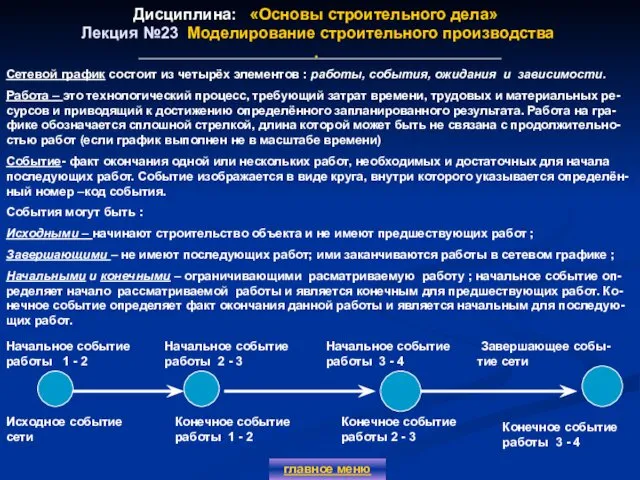 Дисциплина: «Основы строительного дела»
Лекция №23 Моделирование строительного производства
.

Сетевой график состоит из четырёх элементов : работы, события, ожидания и зависимости.

Работа – это технологический процесс, требующий затрат времени, трудовых и материальных ресурсов и приводящий к достижению определённого запланированного результата. Работа на графике обозначается сплошной стрелкой, длина которой может быть не связана с продолжительностью работ (если график выполнен не в масштабе времени)

Событие- факт окончания одной или нескольких работ, необходимых и достаточных для начала последующих работ. Событие изображается в виде круга, внутри которого указывается определённый номер –код события.

События могут быть :

Исходными – начинают строительство объекта и не имеют предшествующих работ ;

Завершающими – не имеют последующих работ; ими заканчиваются работы в сетевом графике ;

Начальными и конечными – ограничивающими расматриваемую работу ; начальное событие определяет начало рассматриваемой работы и является конечным для предшествующих работ. Конечное событие определяет факт окончания данной работы и является начальным для последующих работ.

Начальное событие работы 1 - 2

Начальное событие работы 2 - 3

Начальное событие работы 3 - 4

Завершающее событие сети

Исходное событие сети

Конечное событие работы 1 - 2

Конечное событие работы 2 - 3

Конечное событие работы 3 - 4

главное меню